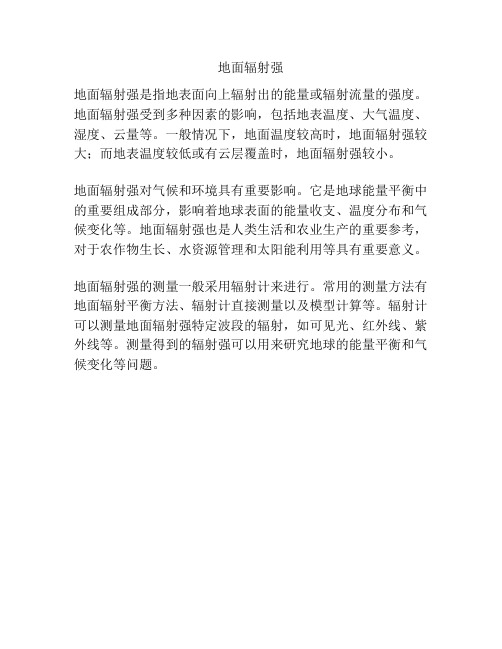 地面辐射强

地面辐射强是指地表面向上辐射出的能量或辐射流量的强度。地面辐射强受到多种因素的影响，包括地表温度、大气温度、湿度、云量等。一般情况下，地面温度较高时，地面辐射强较大；而地表温度较低或有云层覆盖时，地面辐射强较小。

地面辐射强对气候和环境具有重要影响。它是地球能量平衡中的重要组成部分，影响着地球表面的能量收支、温度分布和气候变化等。地面辐射强也是人类生活和农业生产的重要参考，对于农作物生长、水资源管理和太阳能利用等具有重要意义。

地面辐射强的测量一般采用辐射计来进行。常用的测量方法有地面辐射平衡方法、辐射计直接测量以及模型计算等。辐射计可以测量地面辐射强特定波段的辐射，如可见光、红外线、紫外线等。测量得到的辐射强可以用来研究地球的能量平衡和气候变化等问题。